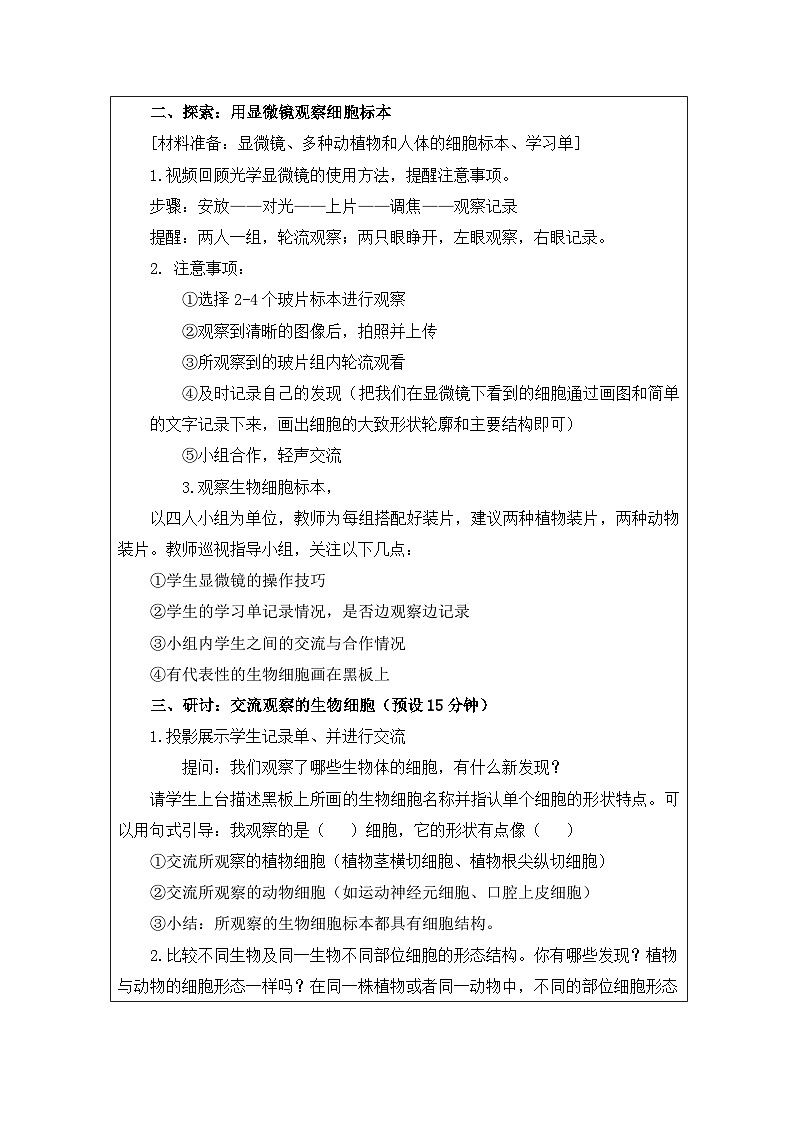 二、探索：用显微镜观察细胞标本

[材料准备：显微镜、多种动植物和人体的细胞标本、学习单]

1.视频回顾光学显微镜的使用方法，提醒注意事项。

步骤：安放——对光——上片——调焦——观察记录

提醒：两人一组，轮流观察；两只眼睁开，左眼观察，右眼记录。

2.注意事项：

①选择2-4个玻片标本进行观察

②观察到清晰的图像后，拍照并上传

③所观察到的玻片组内轮流观看

④及时记录自己的发现（把我们在显微镜下看到的细胞通过画图和简单的文字记录下来，画出细胞的大致形状轮廓和主要结构即可）

⑤小组合作，轻声交流

3.观察生物细胞标本，

以四人小组为单位，教师为每组搭配好装片，建议两种植物装片，两种动物装片。教师巡视指导小组，关注以下几点：

①学生显微镜的操作技巧

②学生的学习单记录情况，是否边观察边记录

③小组内学生之间的交流与合作情况

④有代表性的生物细胞画在黑板上

三、研讨：交流观察的生物细胞（预设15分钟）

1.投影展示学生记录单、并进行交流

提问：我们观察了哪些生物体的细胞，有什么新发现？

请学生上台描述黑板上所画的生物细胞名称并指认单个细胞的形状特点。可以用句式引导：我观察的是（ ）细胞，它的形状有点像（ ）

①交流所观察的植物细胞（植物茎横切细胞、植物根尖纵切细胞）

②交流所观察的动物细胞（如运动神经元细胞、口腔上皮细胞）

③小结：所观察的生物细胞标本都具有细胞结构。

2.比较不同生物及同一生物不同部位细胞的形态结构。你有哪些发现？植物与动物的细胞形态一样吗？在同一株植物或者同一动物中，不同的部位细胞形态